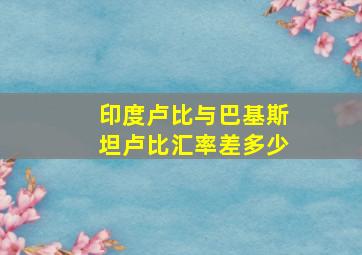 印度卢比与巴基斯坦卢比汇率差多少